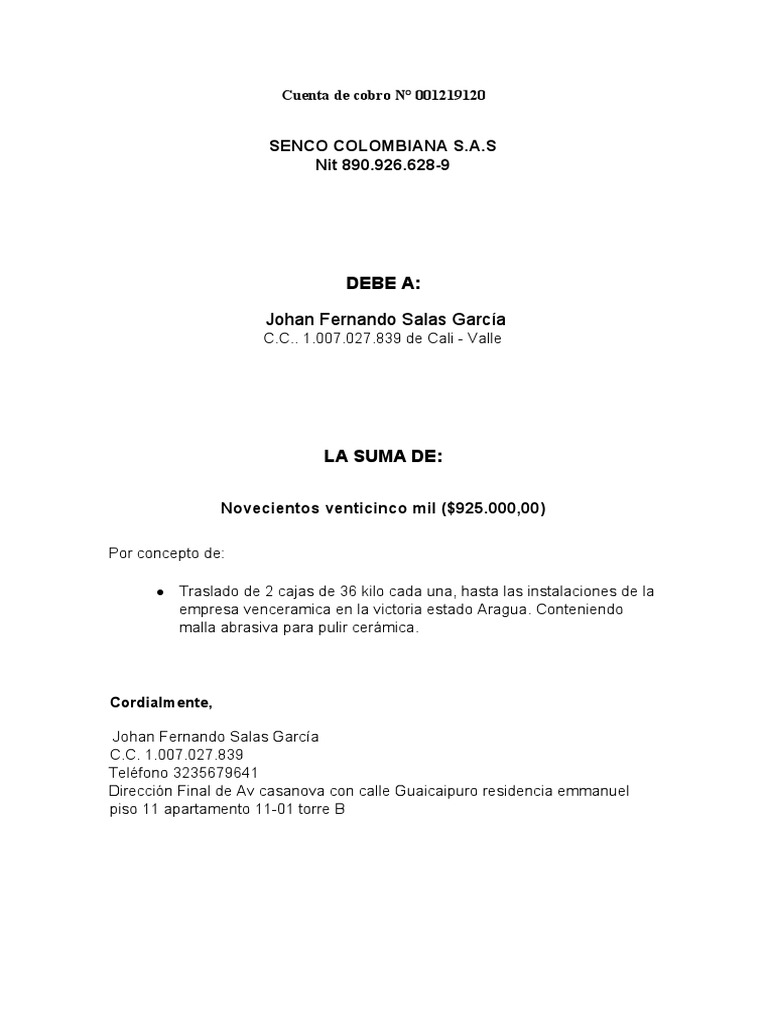 Cuenta de cobro N° 001219120

SENCO COLOMBIANA S.A.S
Nit 890.926.628-9

DEBE A:

Johan Fernando Salas García
C.C.. 1.007.027.839 de Cali - Valle

LA SUMA DE:

Novecientos venticinco mil ($925.000,00)

Por concepto de:

● Traslado de 2 cajas de 36 kilo cada una, hasta las instalaciones de la empresa venceramica en la victoria estado Aragua. Conteniendo malla abrasiva para pulir cerámica.

Cordialmente,

Johan Fernando Salas García
C.C. 1.007.027.839
Teléfono 3235679641
Dirección Final de Av casanova con calle Guaicaipuro residencia emmanuel piso 11 apartamento 11-01 torre B